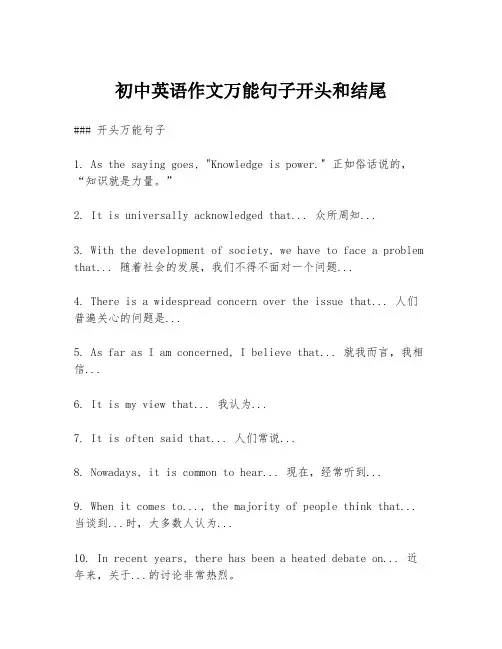 初中英语作文万能句子开头和结尾

### 开头万能句子

1. As the saying goes, "Knowledge is power." 正如俗话说的，“知识就是力量。”

2. It is universally acknowledged that... 众所周知...

3. With the development of society, we have to face a problem that... 随着社会的发展，我们不得不面对一个问题...

4. There is a widespread concern over the issue that... 人们普遍关心的问题是...

5. As far as I am concerned, I believe that... 就我而言，我相信...

6. It is my view that... 我认为...

7. It is often said that... 人们常说...

8. Nowadays, it is common to hear... 现在，经常听到...

9. When it comes to..., the majority of people think that... 当谈到...时，大多数人认为...

10. In recent years, there has been a heated debate on... 近年来，关于...的讨论非常热烈。